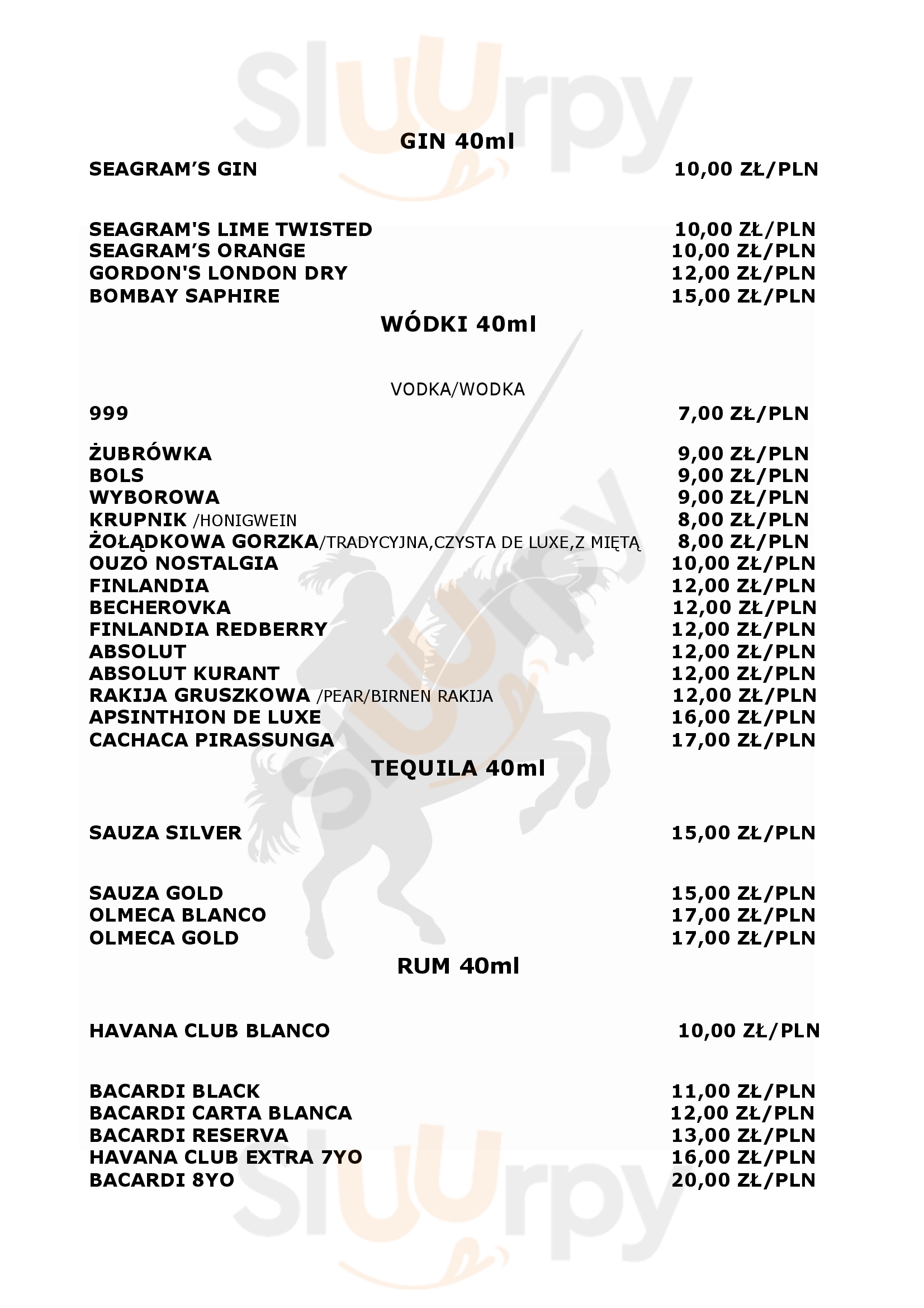 sluurpy

GIN 40ml

SEAGRAM'S GIN 10,00 ZŁ/PLN

SEAGRAM'S LIME TWISTED 10,00 ZŁ/PLN
SEAGRAM'S ORANGE 10,00 ZŁ/PLN
GORDON'S LONDON DRY 12,00 ZŁ/PLN
BOMBAY SAPHIRE 15,00 ZŁ/PLN

WÓDKI 40ml

VODKA/WODKA

999 7,00 ZŁ/PLN

ŻUBRÓWKA 9,00 ZŁ/PLN
BOLS 9,00 ZŁ/PLN
WYBOROWA 9,00 ZŁ/PLN
KRUPNIK /HONIGWEIN 8,00 ZŁ/PLN
ŻOŁĄDKOWA GORZKA/TRADYCYJNA,CZYSTA DE LUXE,Z MIĘTĄ 8,00 ZŁ/PLN
OUZO NOSTALGIA 10,00 ZŁ/PLN
FINLANDIA 12,00 ZŁ/PLN
BECHEROVKA 12,00 ZŁ/PLN
FINLANDIA REDBERRY 12,00 ZŁ/PLN
ABSOLUT 12,00 ZŁ/PLN
ABSOLUT KURANT 12,00 ZŁ/PLN
RAKIJA GRUSZKOWA /PEAR/BIRNEN RAKIJA 12,00 ZŁ/PLN
APSINTHION DE LUXE 16,00 ZŁ/PLN
CACHACA PIRASSUNGA 17,00 ZŁ/PLN

TEQUILA 40ml

SAUZA SILVER 15,00 ZŁ/PLN

SAUZA GOLD 15,00 ZŁ/PLN
OLMECA BLANCO 17,00 ZŁ/PLN
OLMECA GOLD 17,00 ZŁ/PLN

RUM 40ml

HAVANA CLUB BLANCO 10,00 ZŁ/PLN

BACARDI BLACK 11,00 ZŁ/PLN
BACARDI CARTA BLANCA 12,00 ZŁ/PLN
BACARDI RESERVA 13,00 ZŁ/PLN
HAVANA CLUB EXTRA 7YO 16,00 ZŁ/PLN
BACARDI 8YO 20,00 ZŁ/PLN

sluurpy